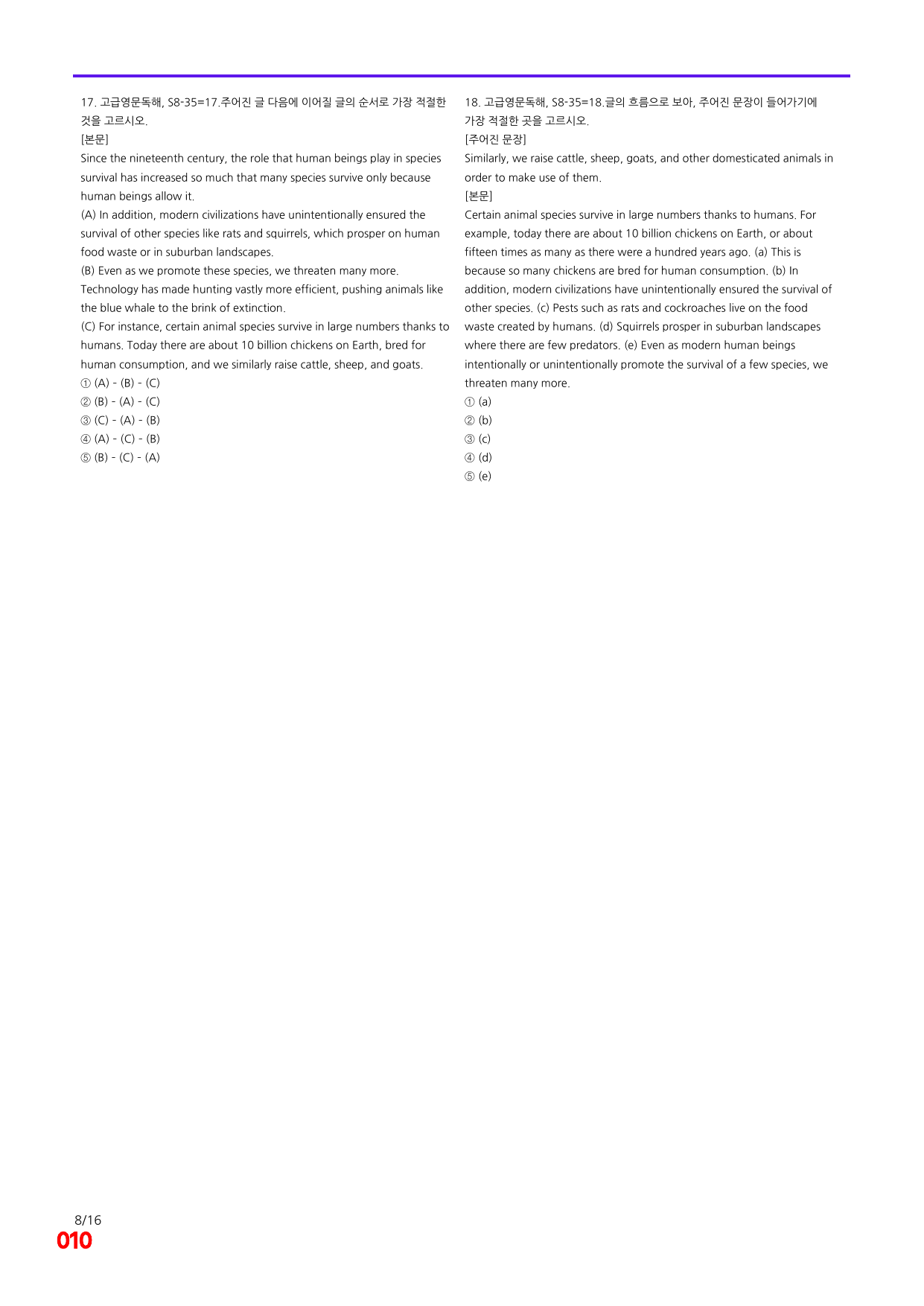 17. 고급영문독해, S8-35=17.주어진 글 다음에 이어질 글의 순서로 가장 적절한 것을 고르시오.

[본문]

Since the nineteenth century, the role that human beings play in species survival has increased so much that many species survive only because human beings allow it.

(A) In addition, modern civilizations have unintentionally ensured the survival of other species like rats and squirrels, which prosper on human food waste or in suburban landscapes.

(B) Even as we promote these species, we threaten many more. Technology has made hunting vastly more efficient, pushing animals like the blue whale to the brink of extinction.

(C) For instance, certain animal species survive in large numbers thanks to humans. Today there are about 10 billion chickens on Earth, bred for human consumption, and we similarly raise cattle, sheep, and goats.

① (A) - (B) - (C)
② (B) - (A) - (C)
③ (C) - (A) - (B)
④ (A) - (C) - (B)
⑤ (B) - (C) - (A)

18. 고급영문독해, S8-35=18.글의 흐름으로 보아, 주어진 문장이 들어가기에 가장 적절한 곳을 고르시오.

[주어진 문장]

Similarly, we raise cattle, sheep, goats, and other domesticated animals in order to make use of them.

[본문]

Certain animal species survive in large numbers thanks to humans. For example, today there are about 10 billion chickens on Earth, or about fifteen times as many as there were a hundred years ago. (a) This is because so many chickens are bred for human consumption. (b) In addition, modern civilizations have unintentionally ensured the survival of other species. (c) Pests such as rats and cockroaches live on the food waste created by humans. (d) Squirrels prosper in suburban landscapes where there are few predators. (e) Even as modern human beings intentionally or unintentionally promote the survival of a few species, we threaten many more.

① (a)
② (b)
③ (c)
④ (d)
⑤ (e)

8/16
010